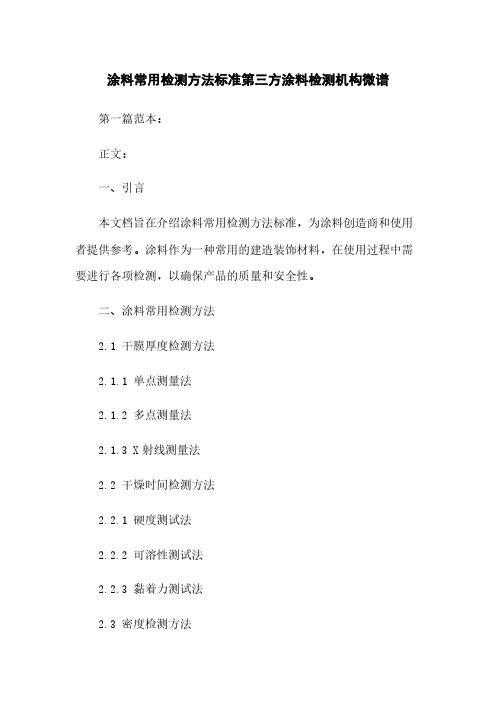 涂料常用检测方法标准第三方涂料检测机构微谱

第一篇范本：

正文：

一、引言

本文档旨在介绍涂料常用检测方法标准，为涂料创造商和使用者提供参考。涂料作为一种常用的建造装饰材料，在使用过程中需要进行各项检测，以确保产品的质量和安全性。

二、涂料常用检测方法

2.1 干膜厚度检测方法

2.1.1 单点测量法

2.1.2 多点测量法

2.1.3 X 射线测量法

2.2 干燥时间检测方法

2.2.1 硬度测试法

2.2.2 可溶性测试法

2.2.3 黏着力测试法

2.3 密度检测方法